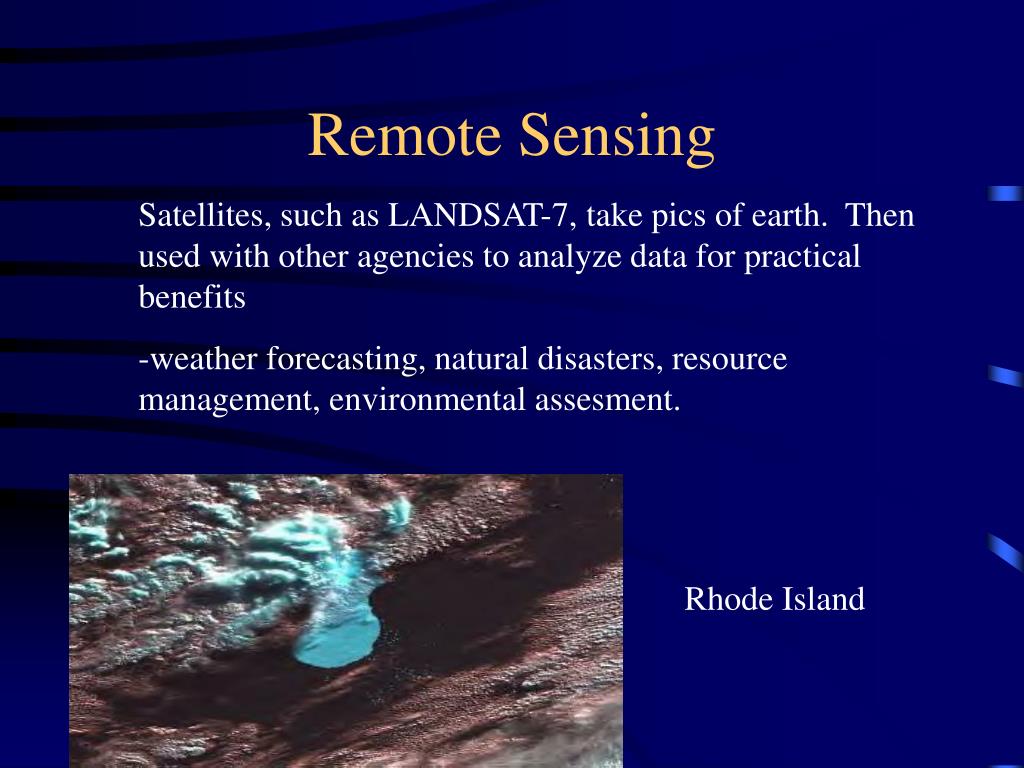 Remote Sensing

Satellites, such as LANDSAT-7, take pics of earth. Then used with other agencies to analyze data for practical benefits

-weather forecasting, natural disasters, resource management, environmental assesment.

Rhode Island